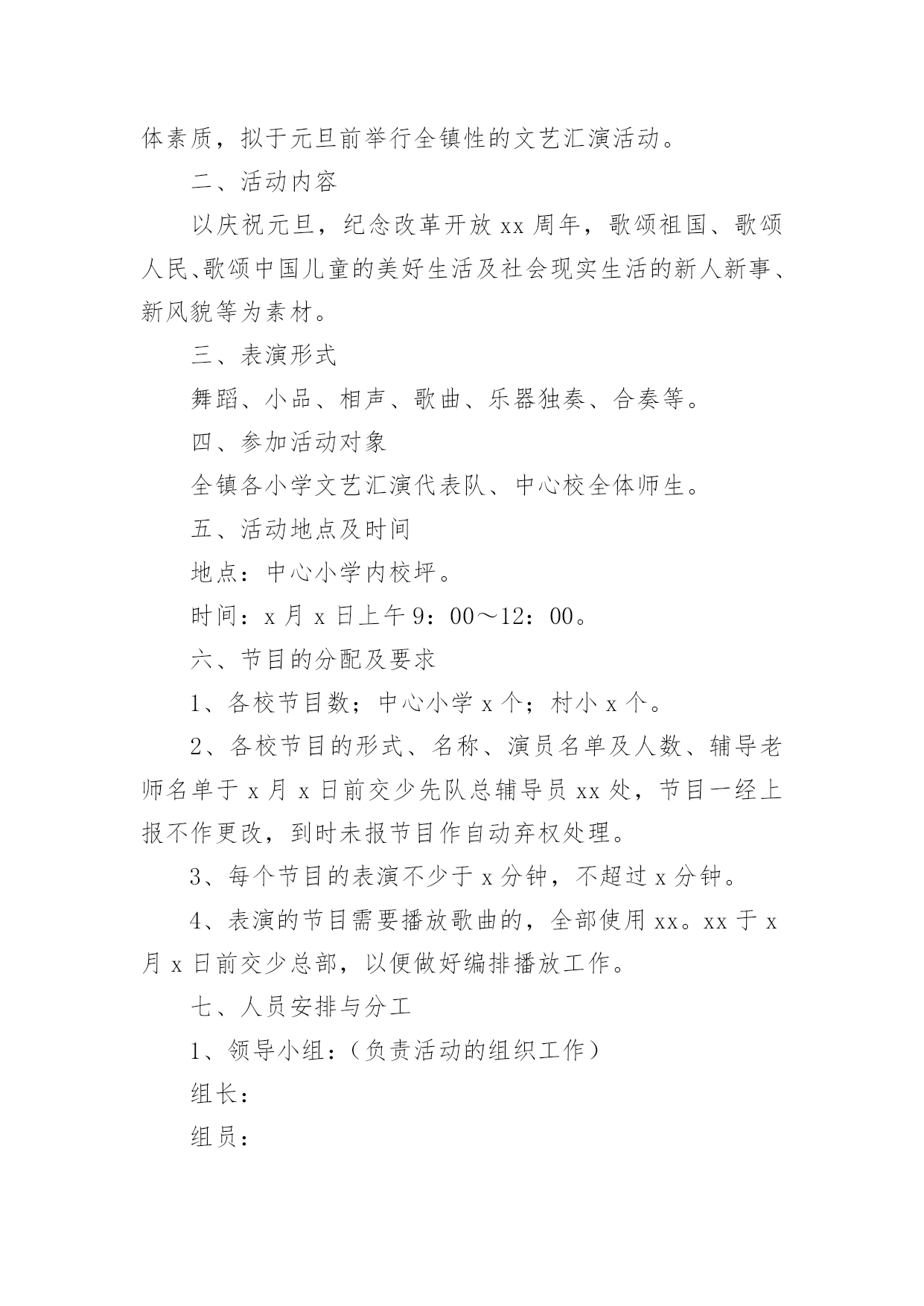 体素质，拟于元旦前举行全镇性的文艺汇演活动。

二、活动内容

以庆祝元旦，纪念改革开放 xx 周年，歌颂祖国、歌颂人民、歌颂中国儿童的美好生活及社会现实生活的新人新事、新风貌等为素材。

三、表演形式

舞蹈、小品、相声、歌曲、乐器独奏、合奏等。

四、参加活动对象

全镇各小学文艺汇演代表队、中心校全体师生。

五、活动地点及时间

地点：中心小学内校坪。

时间：x 月 x 日上午 9：00～12：00。

六、节目的分配及要求

1、各校节目数；中心小学 x 个；村小 x 个。

2、各校节目的形式、名称、演员名单及人数、辅导老师名单于 x 月 x 日前交少先队总辅导员 xx 处，节目一经上报不作更改，到时未报节目作自动弃权处理。

3、每个节目的表演不少于 x 分钟，不超过 x 分钟。

4、表演的节目需要播放歌曲的，全部使用 xx。xx 于 x 月 x 日前交少总部，以便做好编排播放工作。

七、人员安排与分工

1、领导小组：（负责活动的组织工作）

组长：

组员：